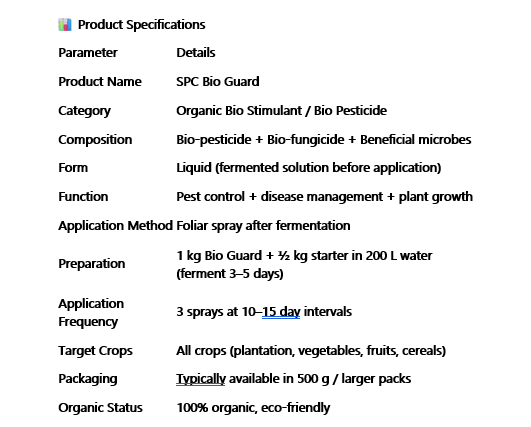 Product Specifications

| Parameter | Details |
|---|---|
| Product Name | SPC Bio Guard |
| Category | Organic Bio Stimulant / Bio Pesticide |
| Composition | Bio-pesticide + Bio-fungicide + Beneficial microbes |
| Form | Liquid (fermented solution before application) |
| Function | Pest control + disease management + plant growth |
| Application Method | Foliar spray after fermentation |
| Preparation | 1 kg Bio Guard + ½ kg starter in 200 L water (ferment 3–5 days) |
| Application Frequency | 3 sprays at 10–15 day intervals |
| Target Crops | All crops (plantation, vegetables, fruits, cereals) |
| Packaging | Typically available in 500 g / larger packs |
| Organic Status | 100% organic, eco-friendly |